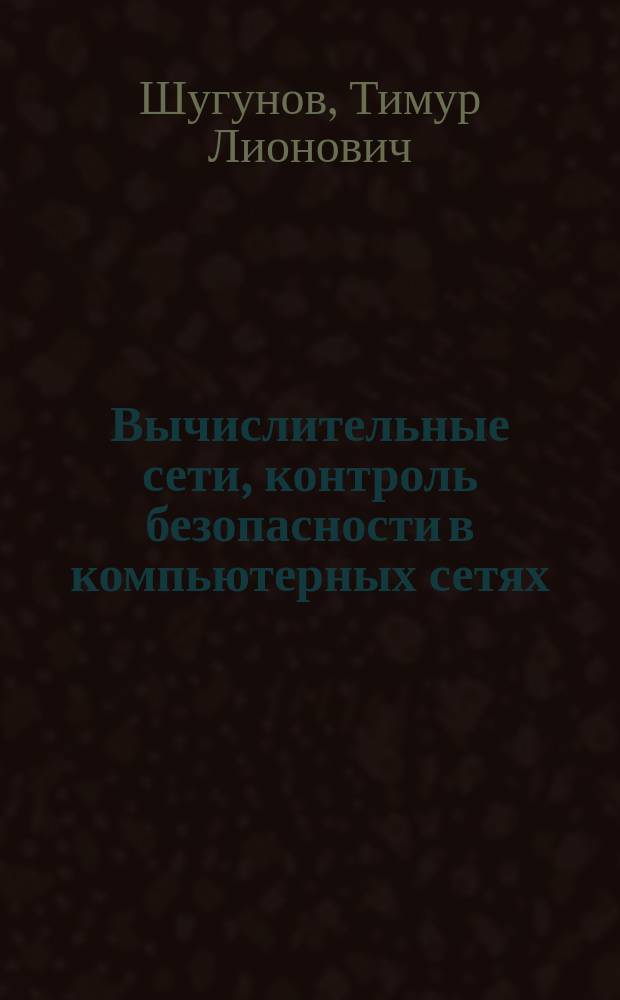 Шугунов, Тимур Лионович

Вычислительные сети, контроль безопасности в компьютерных сетях